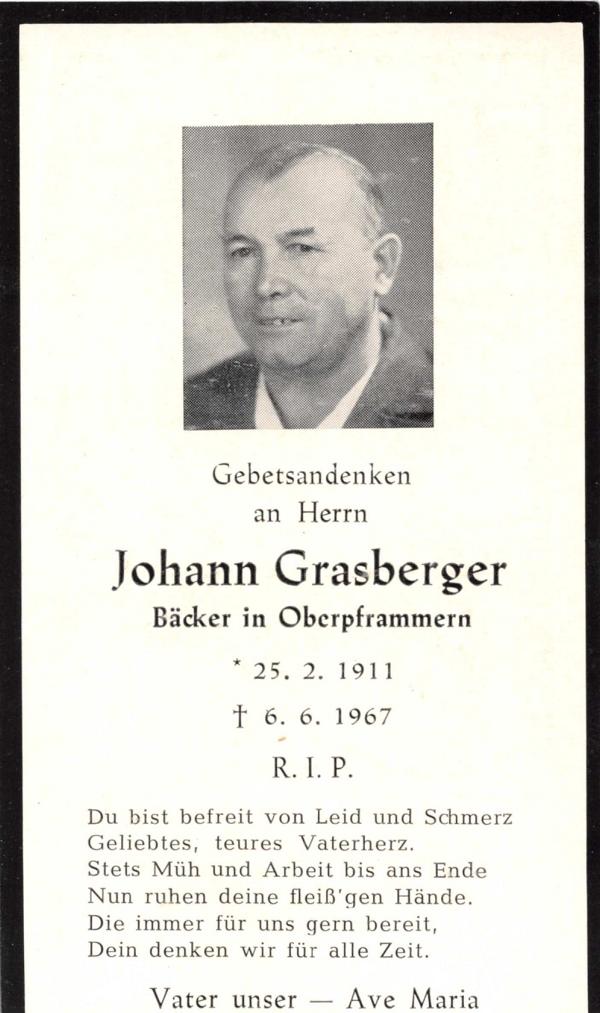 Gebetsandenken
an Herrn

Johann Grasberger
Bäcker in Oberpframmern

* 25. 2. 1911
† 6. 6. 1967

R. I. P.

Du bist befreit von Leid und Schmerz
Geliebtes, teures Vaterherz.
Stets Müh und Arbeit bis ans Ende
Nun ruhen deine fleiß'gen Hände.
Die immer für uns gern bereit,
Dein denken wir für alle Zeit.

Vater unser — Ave Maria